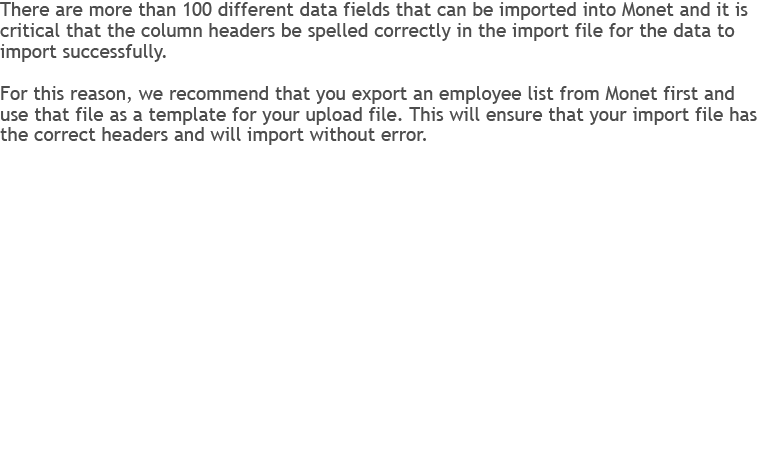 There are more than 100 different data fields that can be imported into Monet and it is critical that the column headers be spelled correctly in the import file for the data to import successfully.

For this reason, we recommend that you export an employee list from Monet first and use that file as a template for your upload file. This will ensure that your import file has the correct headers and will import without error.